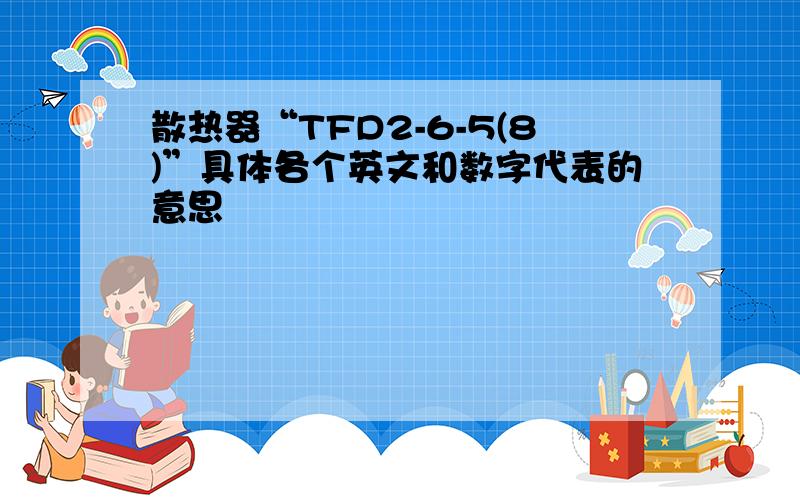 散热器“TFD2-6-5(8)”具体各个英文和数字代表的意思